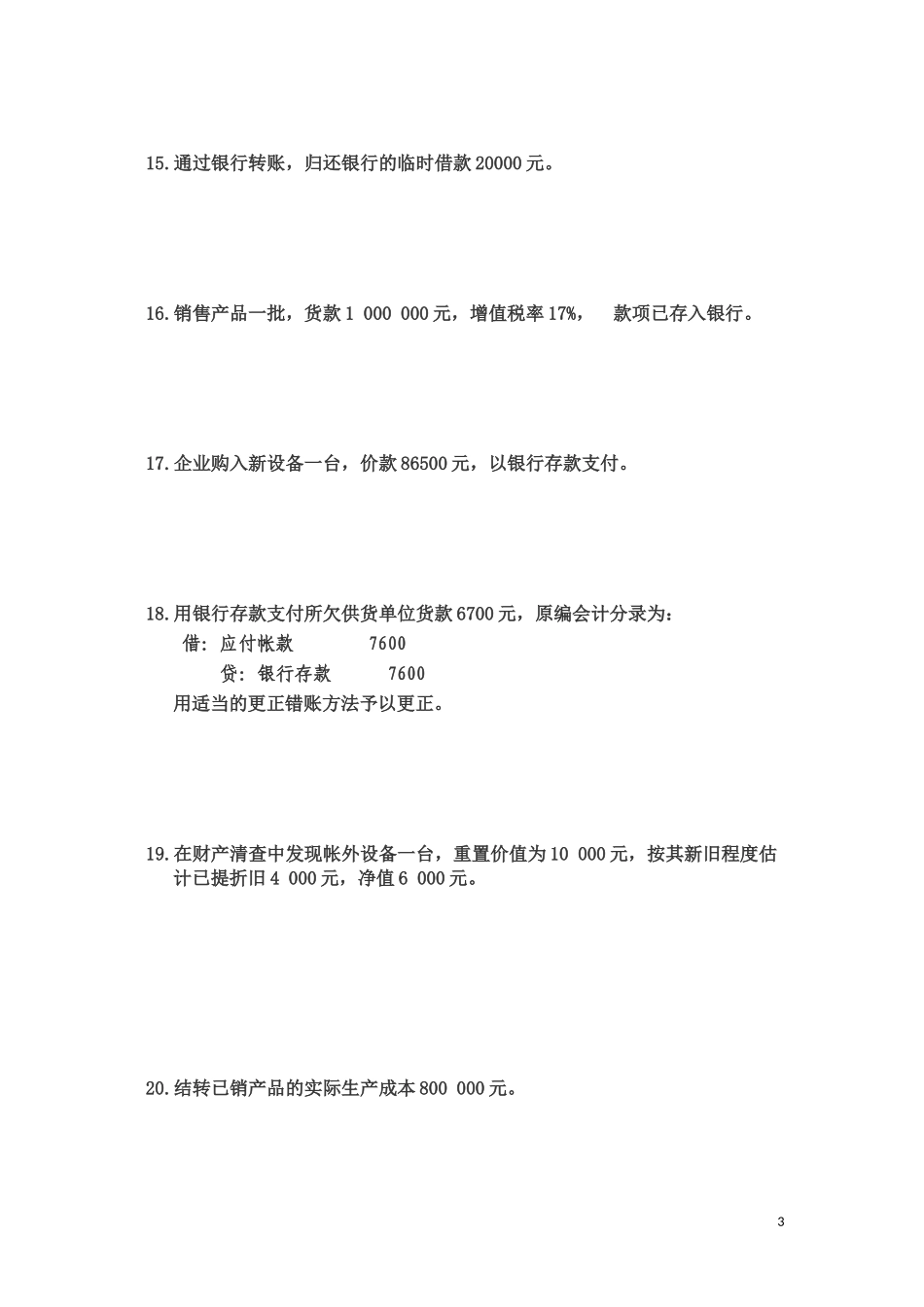 15.通过银行转账，归还银行的临时借款 20000 元。

16.销售产品一批，货款 1 000 000 元，增值税率 17%， 款项已存入银行。

17.企业购入新设备一台，价款 86500 元，以银行存款支付。

18.用银行存款支付所欠供货单位货款 6700 元，原编会计分录为：
借：应付帐款 7600
贷：银行存款 7600
用适当的更正错账方法予以更正。

19.在财产清查中发现帐外设备一台，重置价值为 10 000 元，按其新旧程度估计已提折旧 4 000 元，净值 6 000 元。

20.结转已销产品的实际生产成本 800 000 元。

3